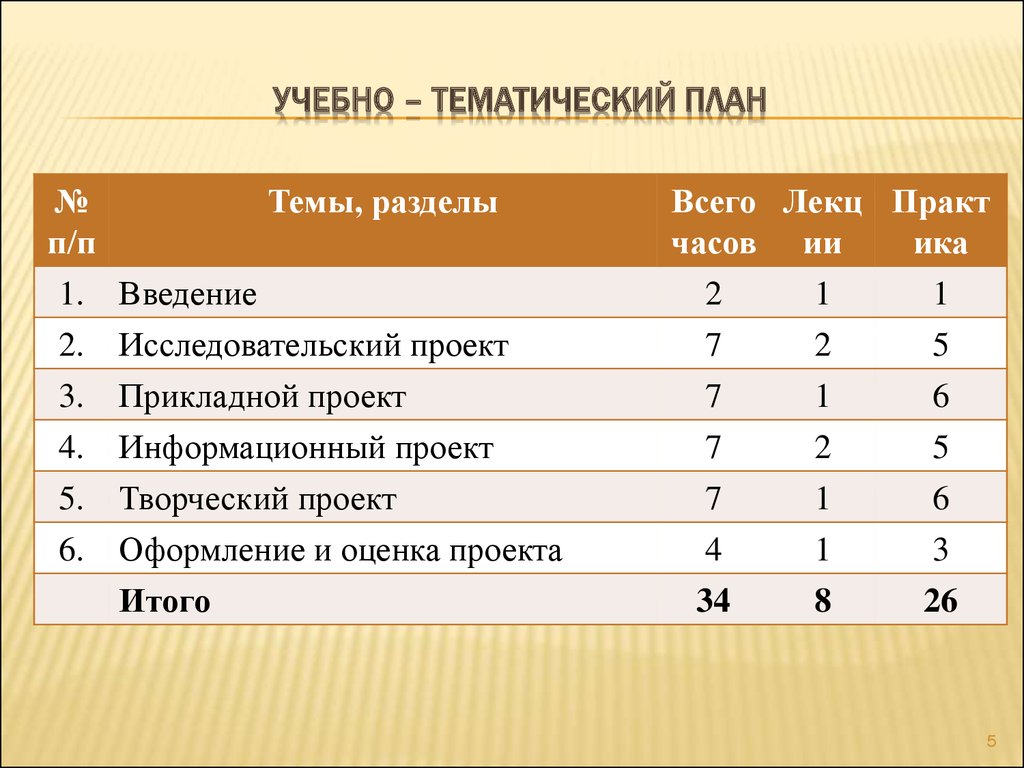 УЧЕБНО – ТЕМАТИЧЕСКИЙ ПЛАН

| № п/п | Темы, разделы | Всего часов | Лекции | Практика |
|---|---|---|---|---|
| 1. | Введение | 2 | 1 | 1 |
| 2. | Исследовательский проект | 7 | 2 | 5 |
| 3. | Прикладной проект | 7 | 1 | 6 |
| 4. | Информационный проект | 7 | 2 | 5 |
| 5. | Творческий проект | 7 | 1 | 6 |
| 6. | Оформление и оценка проекта | 4 | 1 | 3 |
| | Итого | 34 | 8 | 26 |

5